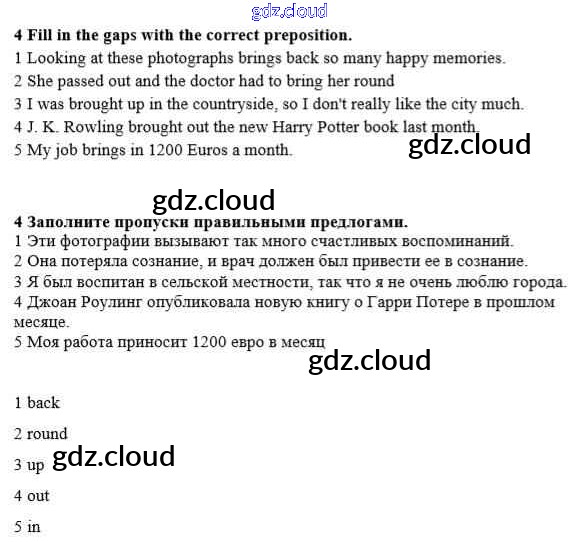 gdz.cloud

**4 Fill in the gaps with the correct preposition.**
1 Looking at these photographs brings back so many happy memories.
2 She passed out and the doctor had to bring her round
3 I was brought up in the countryside, so I don't really like the city much.
4 J. K. Rowling brought out the new Harry Potter book last month.
5 My job brings in 1200 Euros a month.

gdz.cloud

gdz.cloud

**4 Заполните пропуски правильными предлогами.**
1 Эти фотографии вызывают так много счастливых воспоминаний.
2 Она потеряла сознание, и врач должен был привести ее в сознание.
3 Я был воспитан в сельской местности, так что я не очень люблю города.
4 Джоан Роулинг опубликовала новую книгу о Гарри Потере в прошлом месяце.
5 Моя работа приносит 1200 евро в месяц

gdz.cloud

1 back

2 round

3 up

gdz.cloud

4 out

5 in